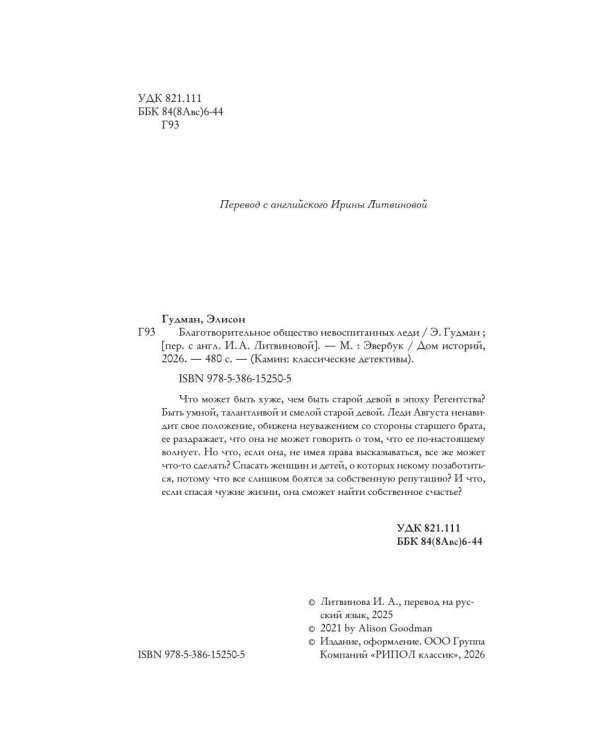 УДК 821.111
ББК 84(8Авс)6-44
Г93

Перевод с английского Ирины Литвиновой

Гудман, Элисон

Г93 Благотворительное общество невоспитанных леди / Э. Гудман ; [пер. с англ. И. А. Литвиновой]. — М. : Эвербук / Дом историй, 2026. — 480 с. — (Камин: классические детективы).

ISBN 978-5-386-15250-5

Что может быть хуже, чем быть старой девой в эпоху Регентства? Быть умной, талантливой и смелой старой девой. Леди Августа ненавидит свое положение, обижена неуважением со стороны старшего брата, ее раздражает, что она не может говорить о том, что ее по-настоящему волнует. Но что, если она, не имея права высказываться, все же может что-то сделать? Спасать женщин и детей, о которых некому позаботиться, потому что все слишком боятся за собственную репутацию? И что, если спасая чужие жизни, она сможет найти собственное счастье?

УДК 821.111
ББК 84(8Авс)6-44

© Литвинова И. А., перевод на русский язык, 2025
© 2021 by Alison Goodman
© Издание, оформление. ООО Группа Компаний «РИПОЛ классик», 2026

ISBN 978-5-386-15250-5